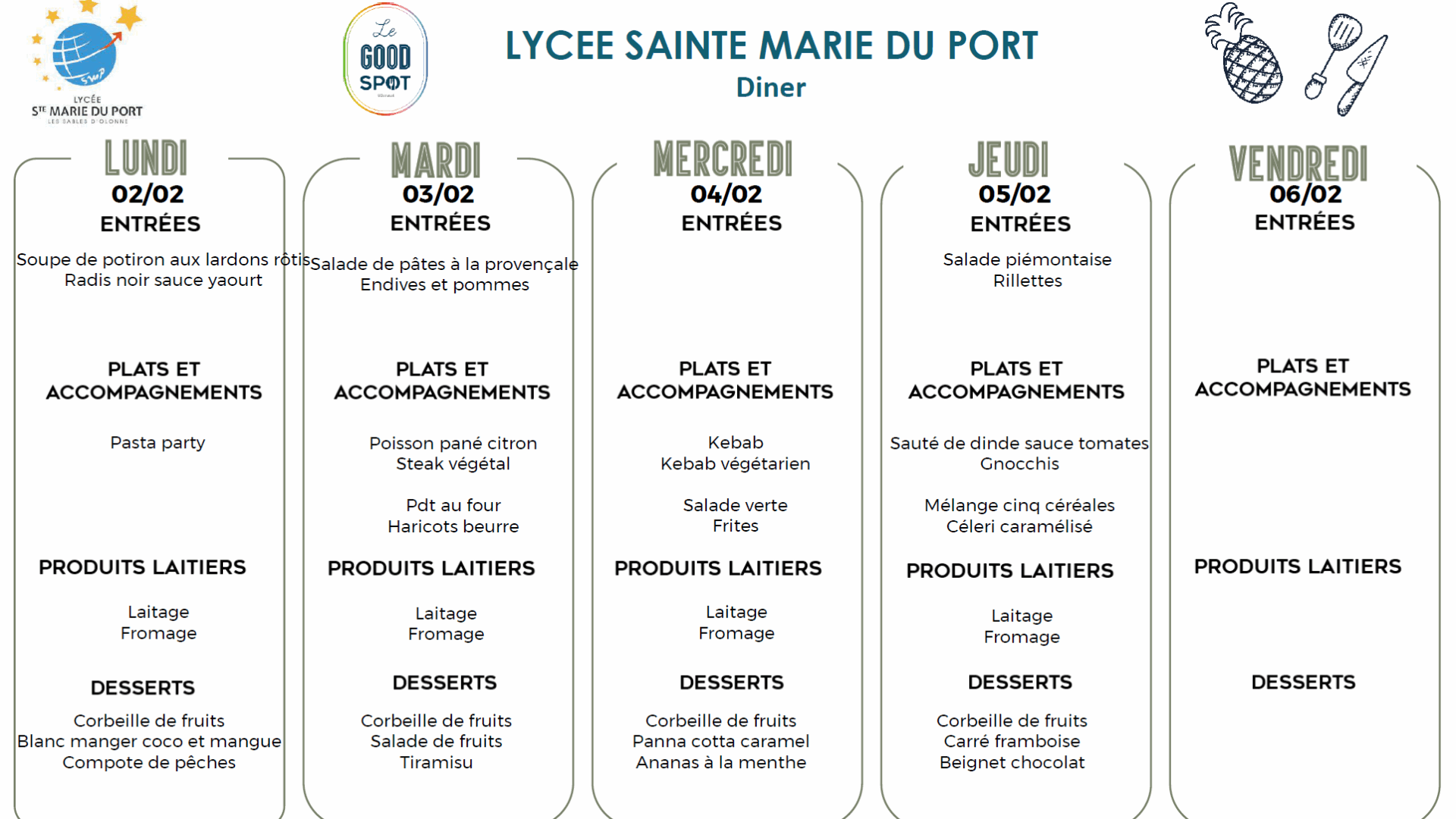 SMP
LYCÉE
STE MARIE DU PORT
LES SABLES D'OLONNE

Le GOOD SPOT

LYCEE SAINTE MARIE DU PORT
Diner

LUNDI
02/02
ENTRÉES
Soupe de potiron aux lardons rôtis
Radis noir sauce yaourt

PLATS ET ACCOMPAGNEMENTS
Pasta party

PRODUITS LAITIERS
Laitage
Fromage

DESSERTS
Corbeille de fruits
Blanc manger coco et mangue
Compote de pêches

MARDI
03/02
ENTRÉES
Salade de pâtes à la provençale
Endives et pommes

PLATS ET ACCOMPAGNEMENTS
Poisson pané citron
Steak végétal

Pdt au four
Haricots beurre

PRODUITS LAITIERS
Laitage
Fromage

DESSERTS
Corbeille de fruits
Salade de fruits
Tiramisu

MERCREDI
04/02
ENTRÉES

PLATS ET ACCOMPAGNEMENTS
Kebab
Kebab végétarien

Salade verte
Frites

PRODUITS LAITIERS
Laitage
Fromage

DESSERTS
Corbeille de fruits
Panna cotta caramel
Ananas à la menthe

JEUDI
05/02
ENTRÉES
Salade piémontaise
Rillettes

PLATS ET ACCOMPAGNEMENTS
Sauté de dinde sauce tomates
Gnocchis

Mélange cinq céréales
Céleri caramélisé

PRODUITS LAITIERS
Laitage
Fromage

DESSERTS
Corbeille de fruits
Carré framboise
Beignet chocolat

VENDREDI
06/02
ENTRÉES

PLATS ET ACCOMPAGNEMENTS

PRODUITS LAITIERS

DESSERTS